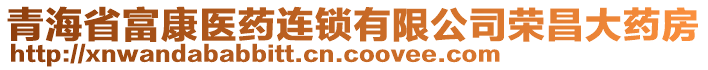 青海省富康医药连锁有限公司荣昌大药房
http://xnwandababbitt.cn.coovee.com